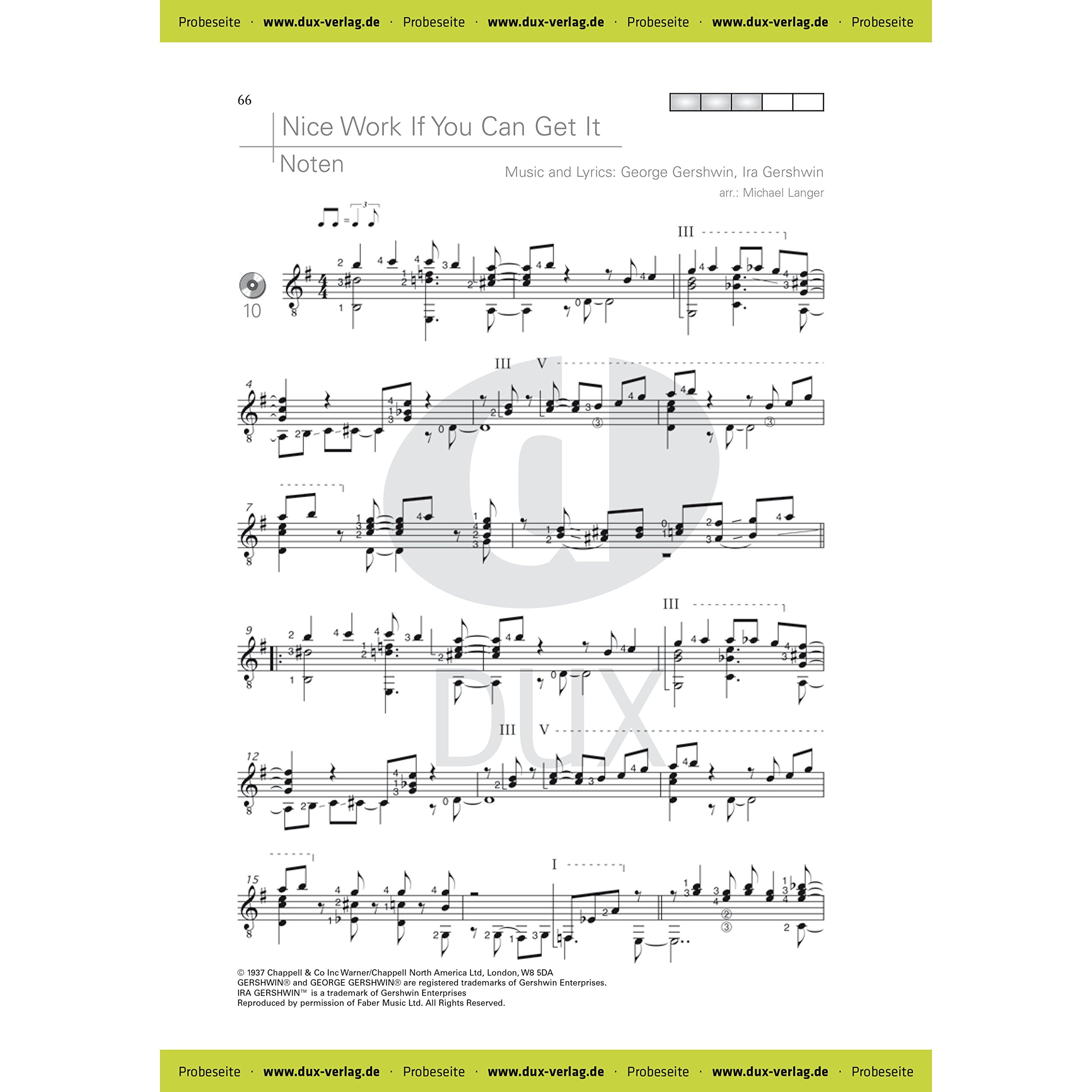 Probeseite · www.dux-verlag.de · Probeseite · www.dux-verlag.de · Probeseite · www.dux-verlag.de · Probeseite

66

Nice Work If You Can Get It

Noten

Music and Lyrics: George Gershwin, Ira Gershwin

arr.: Michael Langer

10

III

4

III V

7

9

III

12

III V

15

I

DUX

© 1937 Chappell & Co Inc Warner/Chappell North America Ltd, London, W8 5DA
GERSHWIN® and GEORGE GERSHWIN® are registered trademarks of Gershwin Enterprises.
IRA GERSHWIN™ is a trademark of Gershwin Enterprises
Reproduced by permission of Faber Music Ltd. All Rights Reserved.

Probeseite · www.dux-verlag.de · Probeseite · www.dux-verlag.de · Probeseite · www.dux-verlag.de · Probeseite